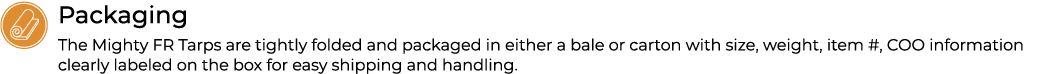 Packaging

The Mighty FR Tarps are tightly folded and packaged in either a bale or carton with size, weight, item #, COO information clearly labeled on the box for easy shipping and handling.